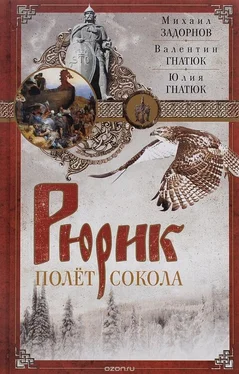 Михаил
ЗАДОРНОВ
Валентин
ГНАТЮК
Юлия
ГНАТЮК

РЮРИК
ПОЛЁТ СОКОЛА

ozon.ru